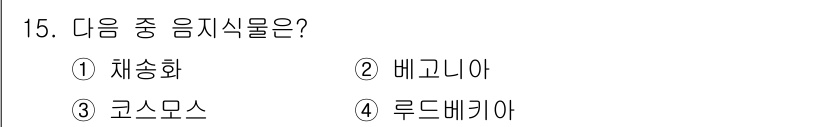 15. 다음 중 음지식물은?

① 채송화 ② 베고니아

③ 코스모스 ④ 루드베키아